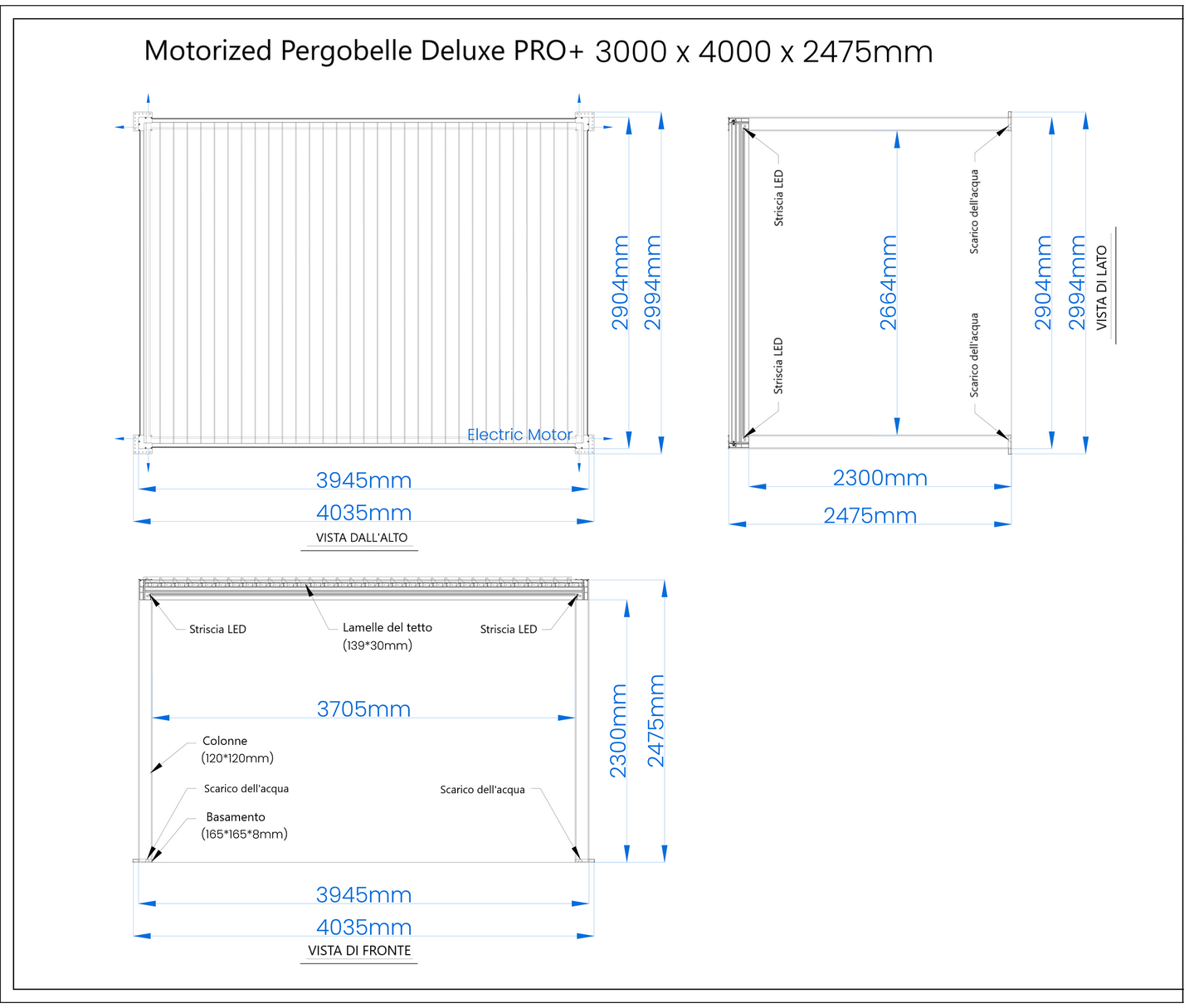 Motorized Pergobelle Deluxe PRO+ 3000 x 4000 x 2475mm

2904mm
2994mm
Electric Motor
3945mm
4035mm
VISTA DALL'ALTO

Striscia LED
Striscia LED
2664mm
Scarico dell'acqua
Scarico dell'acqua
2904mm
2994mm
VISTA DI LATO
2300mm
2475mm

Striscia LED
Lamelle del tetto (139*30mm)
Striscia LED
3705mm
Colonne (120*120mm)
Scarico dell'acqua
Basamento (165*165*8mm)
Scarico dell'acqua
2300mm
2475mm
3945mm
4035mm
VISTA DI FRONTE